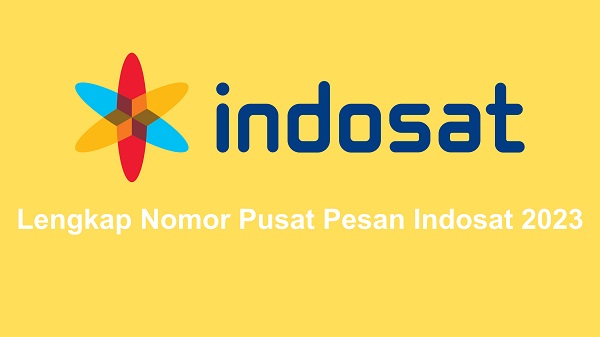 indosat

Lengkap Nomor Pusat Pesan Indosat 2023